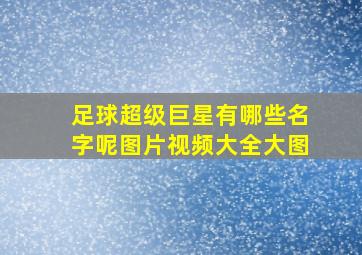 足球超级巨星有哪些名字呢图片视频大全大图